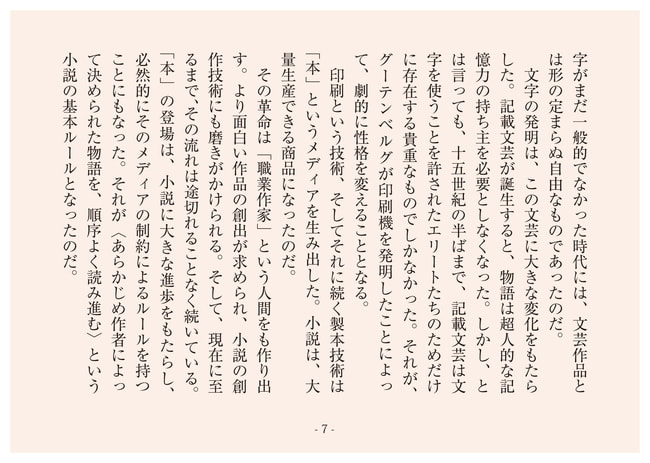 字がまだ一般的でなかった時代には、文芸作品とは形の定まらぬ自由なものであったのだ。

文字の発明は、この文芸に大きな変化をもたらした。記載文芸が誕生すると、物語は超人的な記憶力の持ち主を必要としなくなった。しかし、とは言っても、十五世紀の半ばまで、記載文芸は文字を使うことを許されたエリートたちのためだけに存在する貴重なものでしかなかった。それが、グーテンベルグが印刷機を発明したことによって、劇的に性格を変えることとなる。

印刷という技術、そしてそれに続く製本技術は「本」というメディアを生み出した。小説は、大量生産できる商品になったのだ。

その革命は「職業作家」という人間をも作り出す。より面白い作品の創出が求められ、小説の創作技術にも磨きがかけられる。そして、現在に至るまで、その流れは途切れることなく続いている。

「本」の登場は、小説に大きな進歩をもたらし、必然的にそのメディアの制約によるルールを持つことにもなった。それが〈あらかじめ作者によって決められた物語を、順序よく読み進む〉という小説の基本ルールとなったのだ。

- 7 -